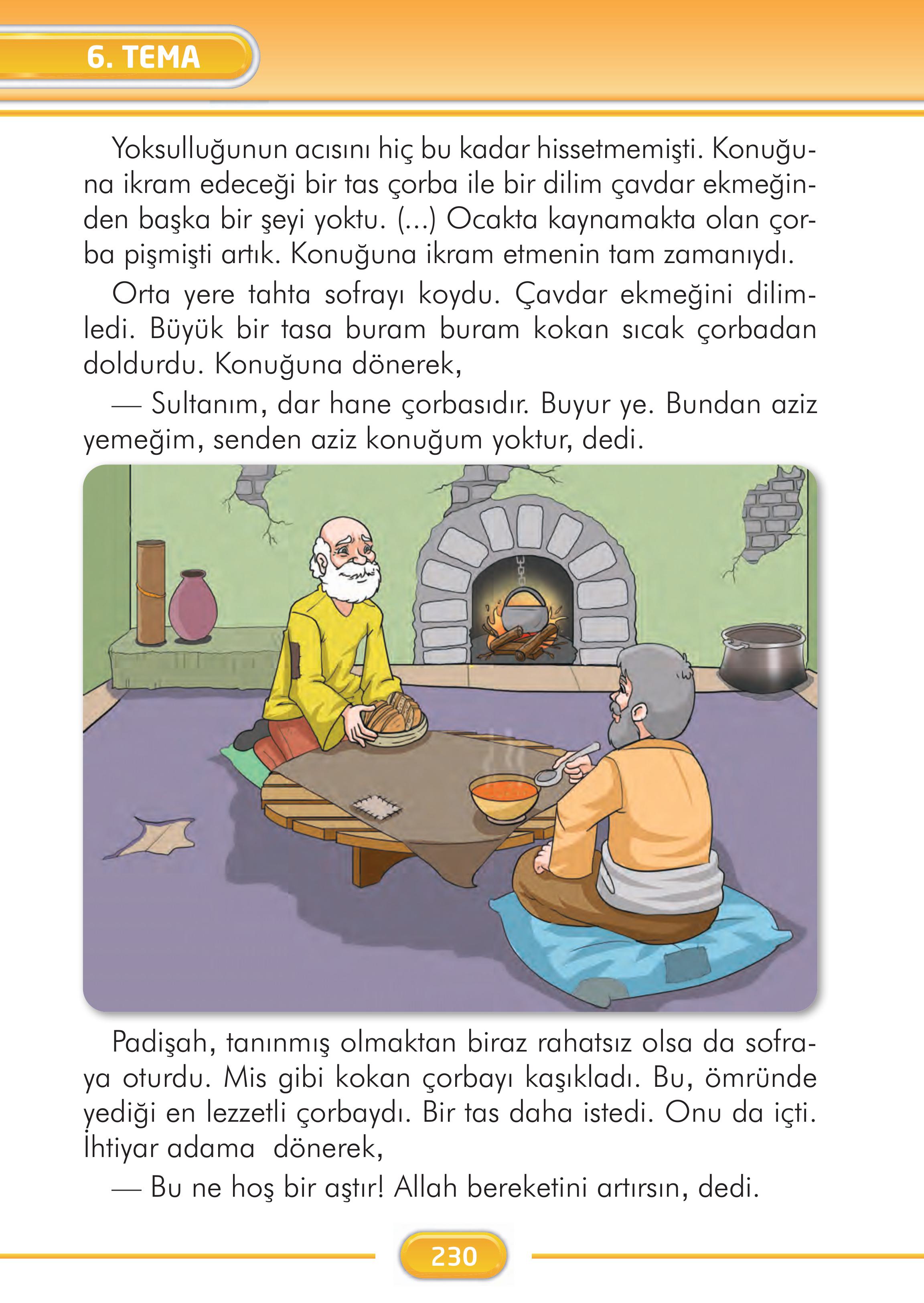 6. TEMA

Yoksulluğunun acısını hiç bu kadar hissetmemişti. Konuğuna ikram edeceği bir tas çorba ile bir dilim çavdar ekmeğinden başka bir şeyi yoktu. (...) Ocakta kaynamakta olan çorba pişmişti artık. Konuğuna ikram etmenin tam zamanıydı.

Orta yere tahta sofrayı koydu. Çavdar ekmeğini dilimledi. Büyük bir tasa buram buram kokan sıcak çorbadan doldurdu. Konuğuna dönerek,

— Sultanım, dar hane çorbasıdır. Buyur ye. Bundan aziz yemeğim, senden aziz konuğum yoktur, dedi.

Padişah, tanınmış olmaktan biraz rahatsız olsa da sofraya oturdu. Mis gibi kokan çorbayı kaşıkladı. Bu, ömründe yediği en lezzetli çorbaydı. Bir tas daha istedi. Onu da içti. İhtiyar adama dönerek,

— Bu ne hoş bir aştır! Allah bereketini artırsın, dedi.

230